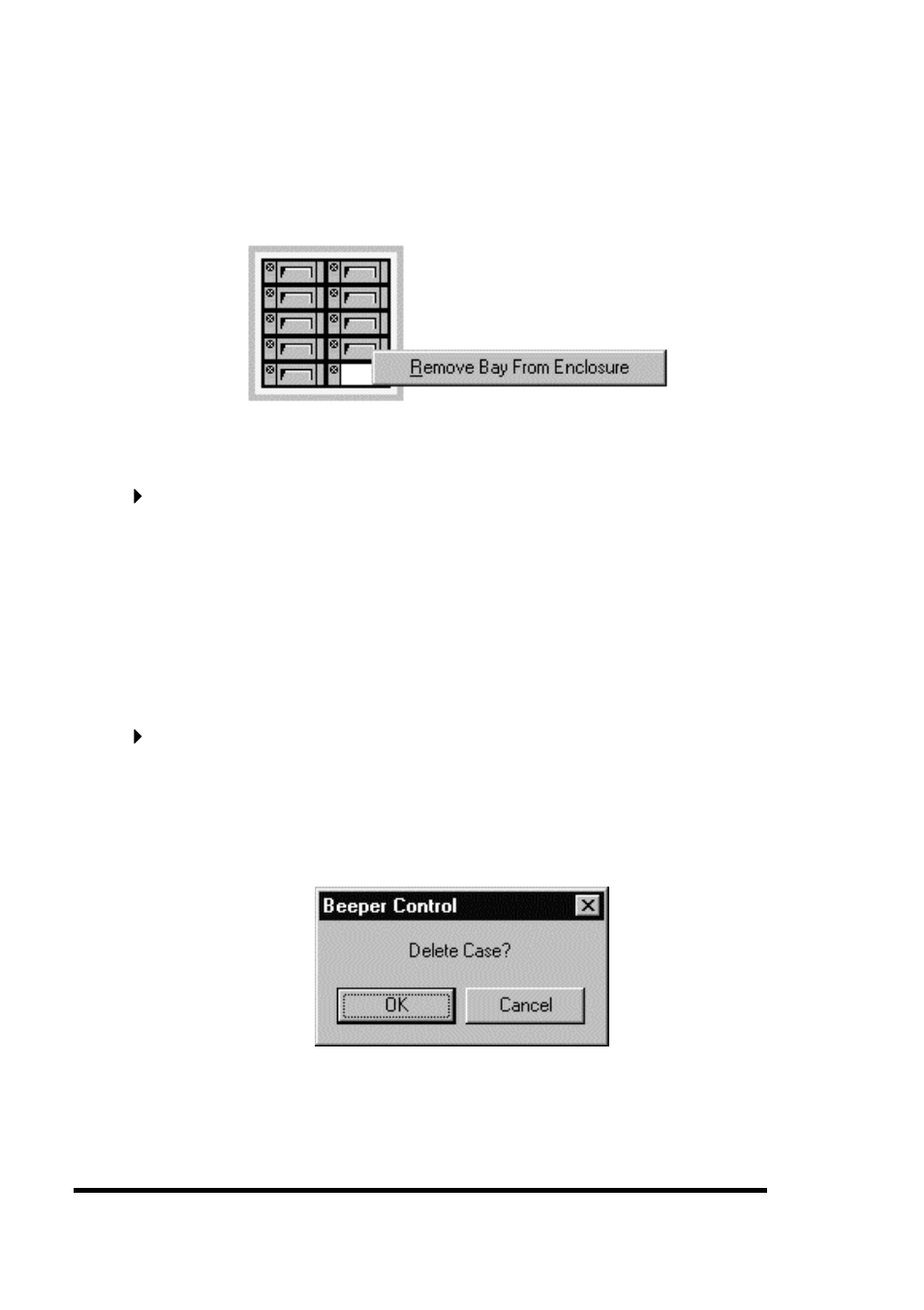 Remove Bay From Enclosure

Beeper Control

Delete Case?

OK

Cancel